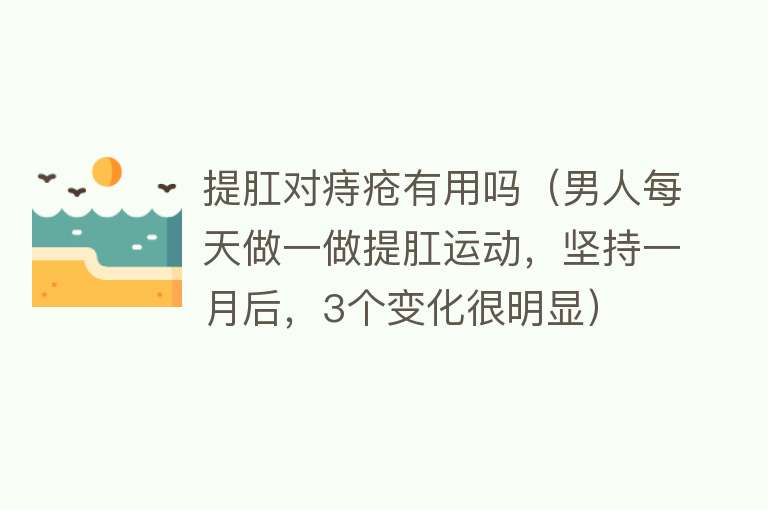 提肛对痔疮有用吗（男人每天做一做提肛运动，坚持一月后，3个变化很明显）